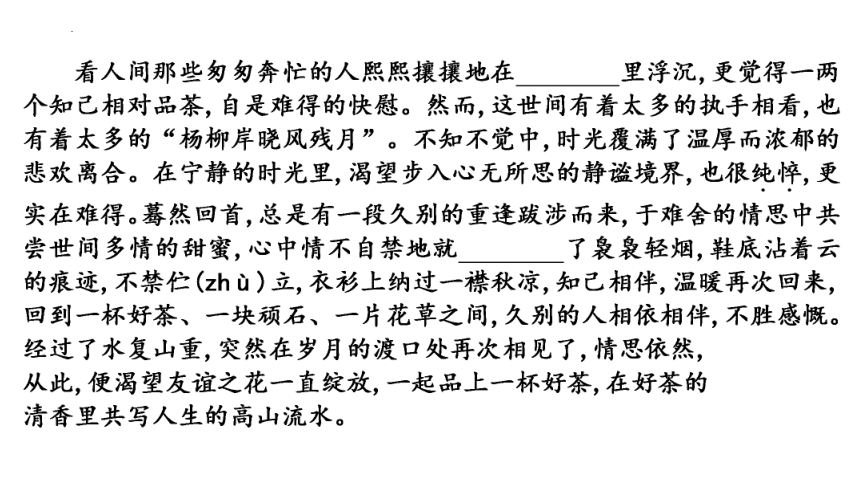 看人间那些匆匆奔忙的人熙熙攘攘地在________里浮沉，更觉得一两个知己相对品茶，自是难得的快慰。然而，这世间有着太多的执手相看，也有着太多的“杨柳岸晓风残月”。不知不觉中，时光覆满了温厚而浓郁的悲欢离合。在宁静的时光里，渴望步入心无所思的静谧境界，也很纯悴，更实在难得。蓦然回首，总是有一段久别的重逢跋涉而来，于难舍的情思中共尝世间多情的甜蜜，心中情不自禁地就________了袅袅轻烟，鞋底沾着云的痕迹，不禁伫（zhù）立，衣衫上纳过一襟秋凉，知己相伴，温暖再次回来，回到一杯好茶、一块顽石、一片花草之间，久别的人相依相伴，不胜感慨。经过了水复山重，突然在岁月的渡口处再次相见了，情思依然，从此，便渴望友谊之花一直绽放，一起品上一杯好茶，在好茶的清香里共写人生的高山流水。